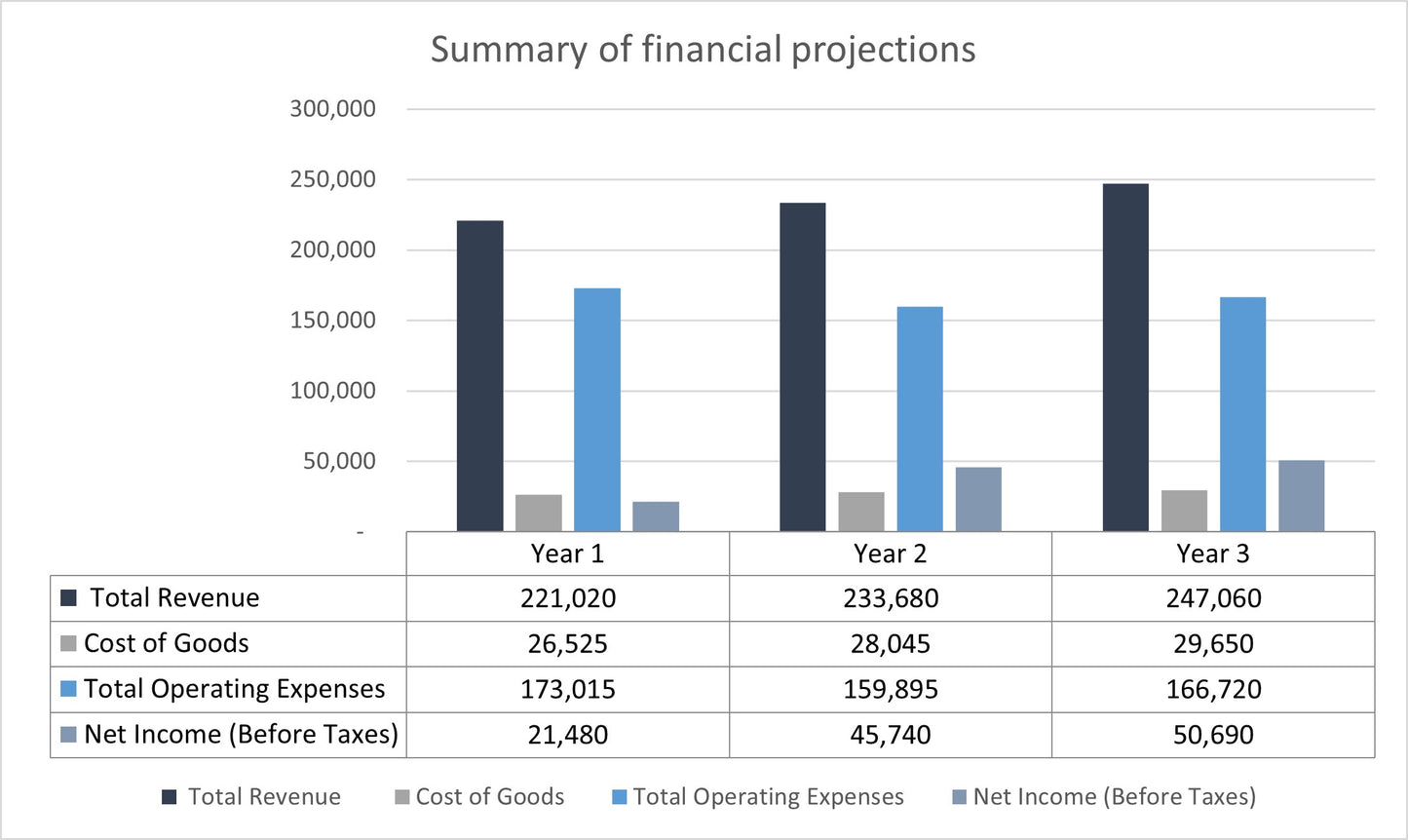 Summary of financial projections

300,000
250,000
200,000
150,000
100,000
50,000
-

| | Year 1 | Year 2 | Year 3 |
|---|---|---|---|
| Total Revenue | 221,020 | 233,680 | 247,060 |
| Cost of Goods | 26,525 | 28,045 | 29,650 |
| Total Operating Expenses | 173,015 | 159,895 | 166,720 |
| Net Income (Before Taxes) | 21,480 | 45,740 | 50,690 |

Total Revenue  Cost of Goods  Total Operating Expenses  Net Income (Before Taxes)